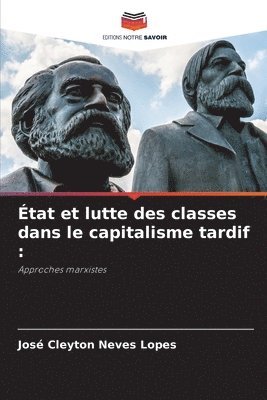 EDITIONS NOTRE SAVOIR

État et lutte des classes dans le capitalisme tardif :

Approches marxistes

José Cleyton Neves Lopes